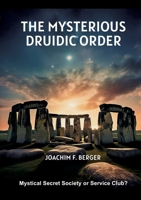 THE MYSTERIOUS DRUIDIC ORDER

JOACHIM F. BERGER

Mystical Secret Society or Service Club?